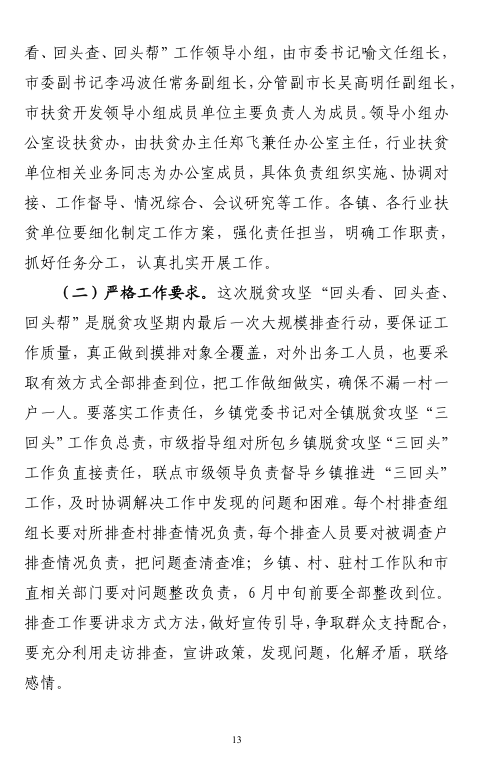 看、回头查、回头帮”工作领导小组，由市委书记喻文任组长，市委副书记李冯波任常务副组长，分管副市长吴高明任副组长，市扶贫开发领导小组成员单位主要负责人为成员。领导小组办公室设扶贫办，由扶贫办主任郑飞兼任办公室主任，行业扶贫单位相关业务同志为办公室成员，具体负责组织实施、协调对接、工作督导、情况综合、会议研究等工作。各镇、各行业扶贫单位要细化制定工作方案，强化责任担当，明确工作职责，抓好任务分工，认真扎实开展工作。

（二）严格工作要求。这次脱贫攻坚“回头看、回头查、回头帮”是脱贫攻坚期内最后一次大规模排查行动，要保证工作质量，真正做到摸排对象全覆盖，对外出务工人员，也要采取有效方式全部排查到位，把工作做细做实，确保不漏一村一户一人。要落实工作责任，乡镇党委书记对全镇脱贫攻坚“三回头”工作负总责，市级指导组对所包乡镇脱贫攻坚“三回头”工作负直接责任，联点市级领导负责督导乡镇推进“三回头”工作，及时协调解决工作中发现的问题和困难。每个村排查组组长要对所排查村排查情况负责，每个排查人员要对被调查户排查情况负责，把问题查清查准；乡镇、村、驻村工作队和市直相关部门要对问题整改负责，6月中旬前要全部整改到位。排查工作要讲求方式方法，做好宣传引导，争取群众支持配合，要充分利用走访排查，宣讲政策，发现问题，化解矛盾，联络感情。

13